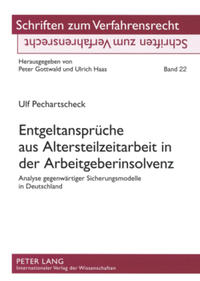 Schriften zum Verfahrensrecht

Schriften zum Verfahrensrecht

Herausgegeben von
Peter Gottwald und Ulrich Haas

Band 22

Ulf Pechartscheck

Entgeltansprüche aus Altersteilzeitarbeit in der Arbeitgeberinsolvenz

Analyse gegenwärtiger Sicherungsmodelle in Deutschland

PETER LANG
Internationaler Verlag der Wissenschaften